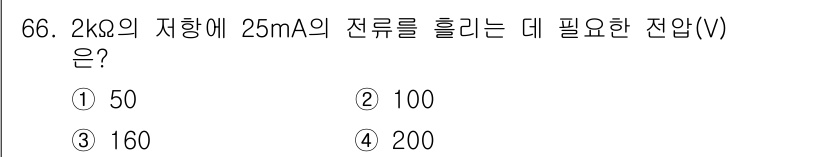 66. 2kΩ의 저항에 25mA의 전류를 흘리는 데 필요한 전압(V)은?

① 50
② 100
③ 160
④ 200